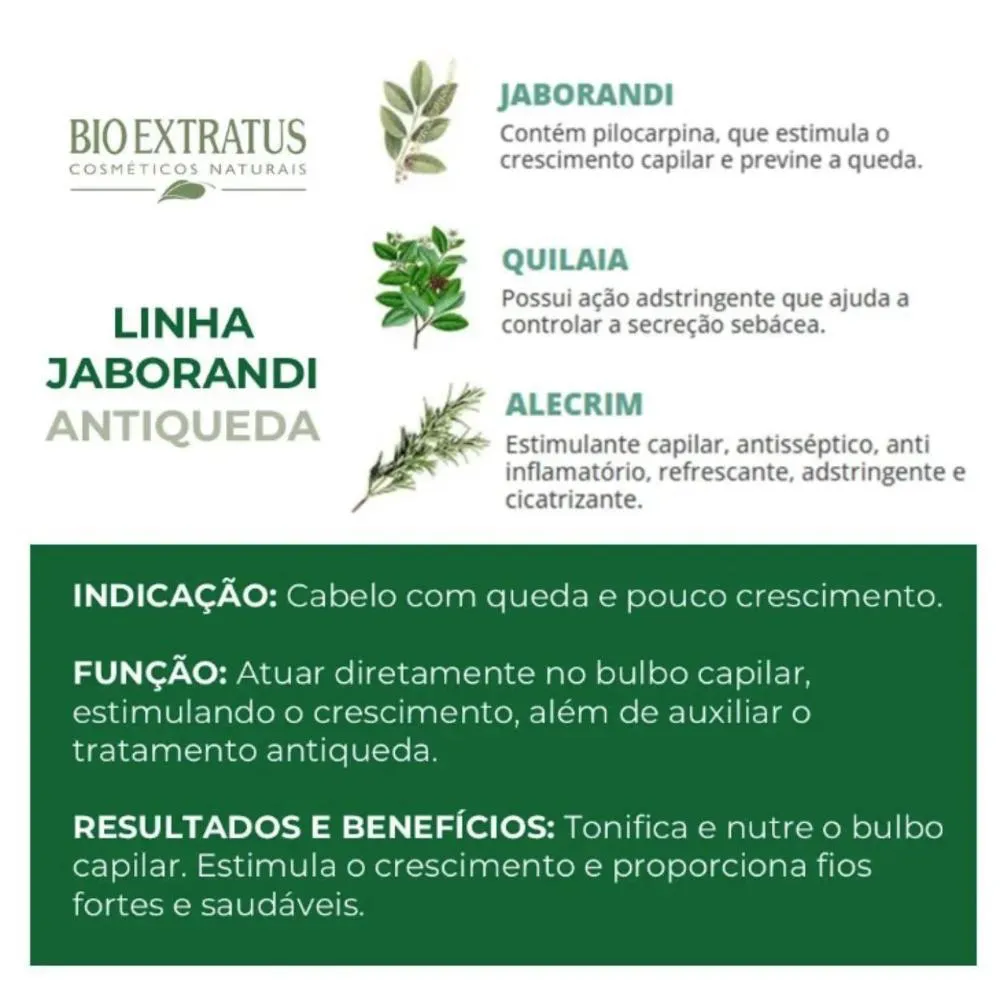 BIO EXTRATUS
COSMÉTICOS NATURAIS

LINHA
JABORANDI
ANTIQUEDA

JABORANDI
Contém pilocarpina, que estimula o crescimento capilar e previne a queda.

QUILAIA
Possui ação adstringente que ajuda a controlar a secreção sebácea.

ALECRIM
Estimulante capilar, antisséptico, anti inflamatório, refrescante, adstringente e cicatrizante.

INDICAÇÃO: Cabelo com queda e pouco crescimento.

FUNÇÃO: Atuar diretamente no bulbo capilar, estimulando o crescimento, além de auxiliar o tratamento antiqueda.

RESULTADOS E BENEFÍCIOS: Tonifica e nutre o bulbo capilar. Estimula o crescimento e proporciona fios fortes e saudáveis.